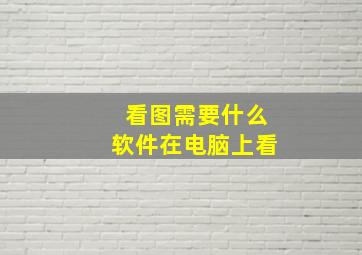 看图需要什么
软件在电脑上看